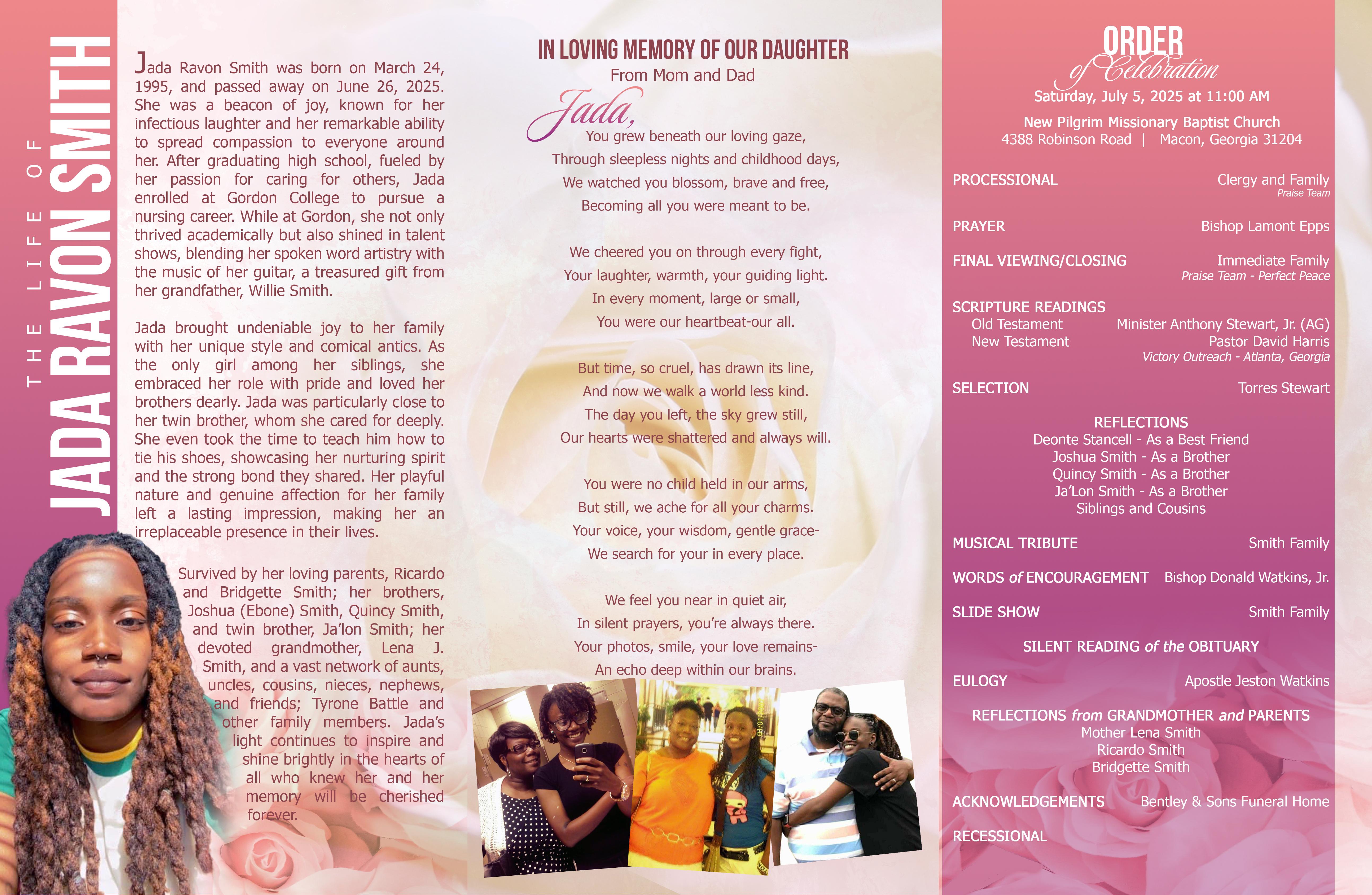 THE LIFE OF
JADA RAVON SMITH

Jada Ravon Smith was born on March 24, 1995, and passed away on June 26, 2025. She was a beacon of joy, known for her infectious laughter and her remarkable ability to spread compassion to everyone around her. After graduating high school, fueled by her passion for caring for others, Jada enrolled at Gordon College to pursue a nursing career. While at Gordon, she not only thrived academically but also shined in talent shows, blending her spoken word artistry with the music of her guitar, a treasured gift from her grandfather, Willie Smith.

Jada brought undeniable joy to her family with her unique style and comical antics. As the only girl among her siblings, she embraced her role with pride and loved her brothers dearly. Jada was particularly close to her twin brother, whom she cared for deeply. She even took the time to teach him how to tie his shoes, showcasing her nurturing spirit and the strong bond they shared. Her playful nature and genuine affection for her family left a lasting impression, making her an irreplaceable presence in their lives.

Survived by her loving parents, Ricardo and Bridgette Smith; her brothers, Joshua (Ebone) Smith, Quincy Smith, and twin brother, Ja'lon Smith; her devoted grandmother, Lena J. Smith, and a vast network of aunts, uncles, cousins, nieces, nephews, and friends; Tyrone Battle and other family members. Jada's light continues to inspire and shine brightly in the hearts of all who knew her and her memory will be cherished forever.

IN LOVING MEMORY OF OUR DAUGHTER
From Mom and Dad

Jada,
You grew beneath our loving gaze,
Through sleepless nights and childhood days,
We watched you blossom, brave and free,
Becoming all you were meant to be.

We cheered you on through every fight,
Your laughter, warmth, your guiding light.
In every moment, large or small,
You were our heartbeat-our all.

But time, so cruel, has drawn its line,
And now we walk a world less kind.
The day you left, the sky grew still,
Our hearts were shattered and always will.

You were no child held in our arms,
But still, we ache for all your charms.
Your voice, your wisdom, gentle grace-
We search for your in every place.

We feel you near in quiet air,
In silent prayers, you're always there.
Your photos, smile, your love remains-
An echo deep within our brains.

ORDER
of Celebration
Saturday, July 5, 2025 at 11:00 AM

New Pilgrim Missionary Baptist Church
4388 Robinson Road | Macon, Georgia 31204

PROCESSIONAL Clergy and Family
Praise Team

PRAYER Bishop Lamont Epps

FINAL VIEWING/CLOSING Immediate Family
Praise Team - Perfect Peace

SCRIPTURE READINGS
Old Testament Minister Anthony Stewart, Jr. (AG)
New Testament Pastor David Harris
Victory Outreach - Atlanta, Georgia

SELECTION Torres Stewart

REFLECTIONS
Deonte Stancell - As a Best Friend
Joshua Smith - As a Brother
Quincy Smith - As a Brother
Ja'Lon Smith - As a Brother
Siblings and Cousins

MUSICAL TRIBUTE Smith Family

WORDS of ENCOURAGEMENT Bishop Donald Watkins, Jr.

SLIDE SHOW Smith Family

SILENT READING of the OBITUARY

EULOGY Apostle Jeston Watkins

REFLECTIONS from GRANDMOTHER and PARENTS
Mother Lena Smith
Ricardo Smith
Bridgette Smith

ACKNOWLEDGEMENTS Bentley & Sons Funeral Home

RECESSIONAL